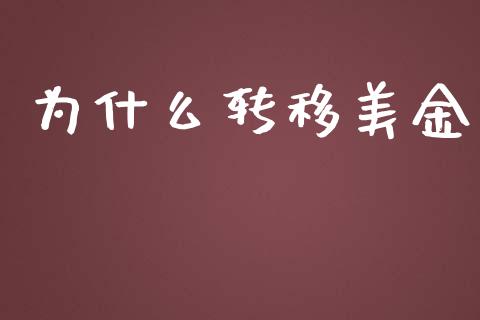 为什么转移美金